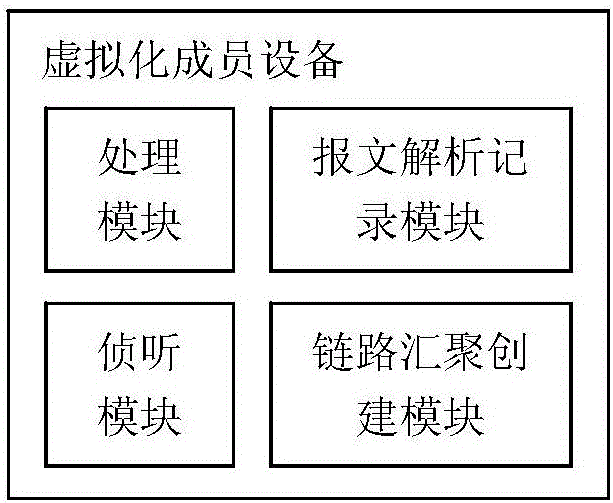 虚拟化成员设备

处理模块

报文解析记录模块

侦听模块

链路汇聚创建模块